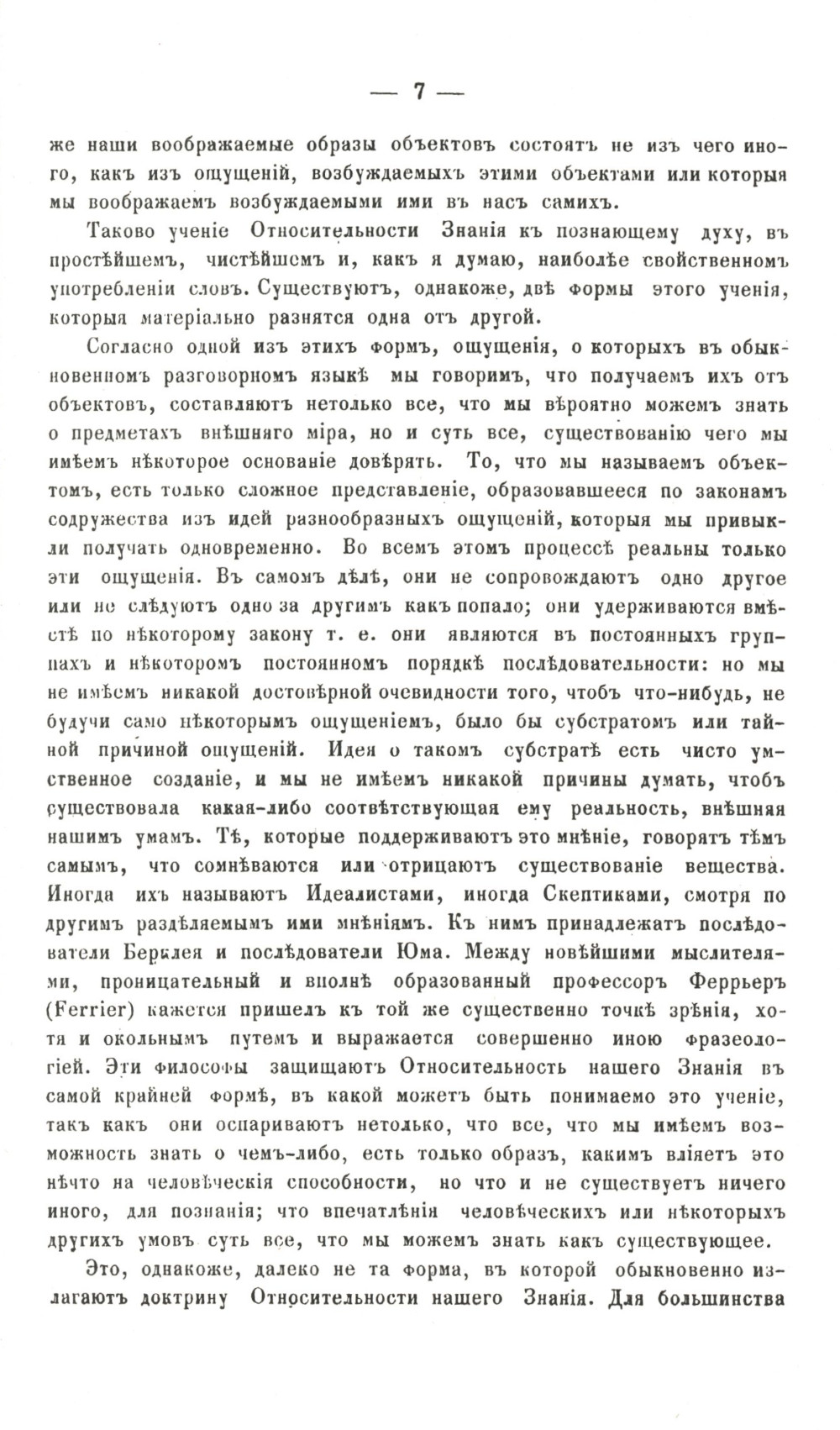 — 7 —

же наши воображаемые образы объектовъ состоятъ не изъ чего иного, какъ изъ ощущеній, возбуждаемыхъ этими объектами или которыя мы воображаемъ возбуждаемыми ими въ насъ самихъ.

Таково ученіе Относительности Знанія къ познающему духу, въ простѣйшемъ, чистѣйшемъ и, какъ я думаю, наиболѣе свойственномъ употребленіи словъ. Существуютъ, однакоже, двѣ формы этого ученія, которыя матеріально разнятся одна отъ другой.

Согласно одной изъ этихъ формъ, ощущенія, о которыхъ въ обыкновенномъ разговорномъ языкѣ мы говоримъ, что получаемъ ихъ отъ объектовъ, составляютъ нетолько все, что мы вѣроятно можемъ знать о предметахъ внѣшняго міра, но и суть все, существованію чего мы имѣемъ нѣкоторое основаніе довѣрять. То, что мы называемъ объектомъ, есть только сложное представленіе, образовавшееся по законамъ содружества изъ идей разнообразныхъ ощущеній, которыя мы привыкли получать одновременно. Во всемъ этомъ процессѣ реальны только эти ощущенія. Въ самомъ дѣлѣ, они не сопровождаютъ одно другое или не слѣдуютъ одно за другимъ какъ попало; они удерживаются вмѣстѣ по нѣкоторому закону т. е. они являются въ постоянныхъ группахъ и нѣкоторомъ постоянномъ порядкѣ послѣдовательности: но мы не имѣемъ никакой достовѣрной очевидности того, чтобъ что-нибудь, не будучи само нѣкоторымъ ощущеніемъ, было бы субстратомъ или тайной причиной ощущеній. Идея о такомъ субстратѣ есть чисто умственное созданіе, и мы не имѣемъ никакой причины думать, чтобъ существовала какая-либо соотвѣтствующая ему реальность, внѣшняя нашимъ умамъ. Тѣ, которые поддерживаютъ это мнѣніе, говорятъ тѣмъ самымъ, что сомнѣваются или отрицаютъ существованіе вещества. Иногда ихъ называютъ Идеалистами, иногда Скептиками, смотря по другимъ раздѣляемымъ ими мнѣніямъ. Къ нимъ принадлежатъ послѣдователи Берклея и послѣдователи Юма. Между новѣйшими мыслителями, проницательный и вполнѣ образованный профессоръ Феррьеръ (Ferrier) кажется пришелъ къ той же существенно точкѣ зрѣнія, хотя и окольнымъ путемъ и выражается совершенно иною фразеологіей. Эти философы защищаютъ Относительность нашего Знанія въ самой крайней формѣ, въ какой можетъ быть понимаемо это ученіе, такъ какъ они оспариваютъ нетолько, что все, что мы имѣемъ возможность знать о чемъ-либо, есть только образъ, какимъ вліяетъ это нѣчто на человѣческія способности, но что и не существуетъ ничего иного, для познанія; что впечатлѣнія человѣческихъ или нѣкоторыхъ другихъ умовъ суть все, что мы можемъ знать какъ существующее.

Это, однакоже, далеко не та форма, въ которой обыкновенно излагаютъ доктрину Относительности нашего Знанія. Для большинства